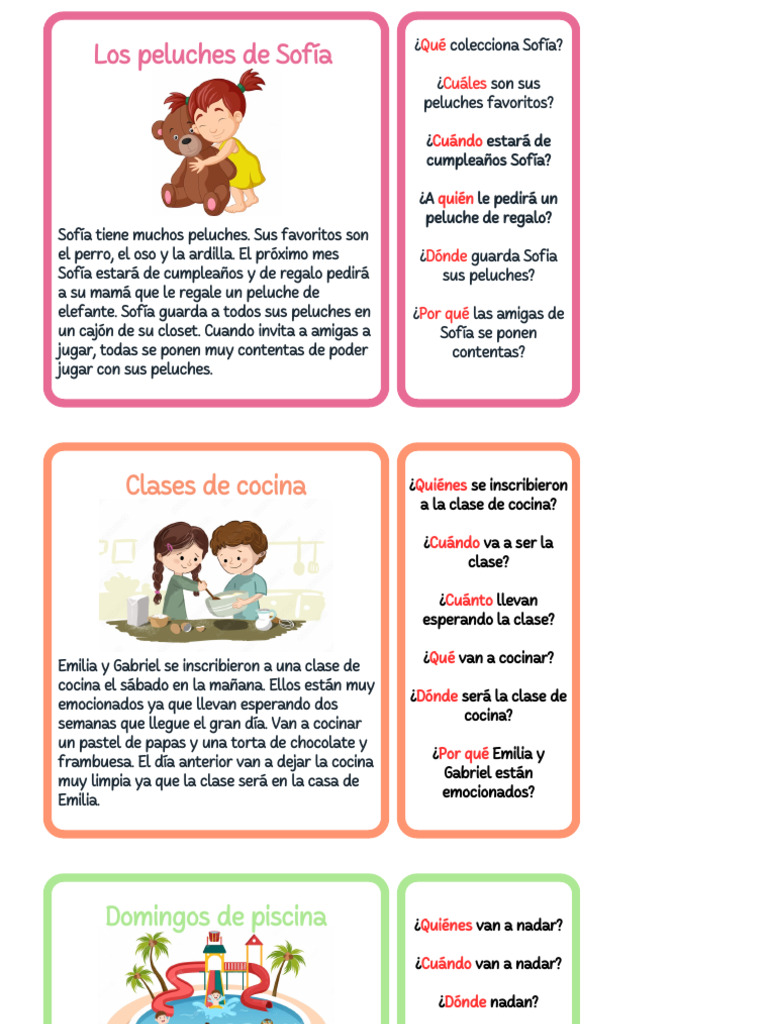 Los peluches de Sofía

Sofía tiene muchos peluches. Sus favoritos son el perro, el oso y la ardilla. El próximo mes Sofía estará de cumpleaños y de regalo pedirá a su mamá que le regale un peluche de elefante. Sofía guarda a todos sus peluches en un cajón de su closet. Cuando invita a amigas a jugar, todas se ponen muy contentas de poder jugar con sus peluches.

¿Qué colecciona Sofía?

¿Cuáles son sus peluches favoritos?

¿Cuándo estará de cumpleaños Sofía?

¿A quién le pedirá un peluche de regalo?

¿Dónde guarda Sofía sus peluches?

¿Por qué las amigas de Sofía se ponen contentas?

Clases de cocina

Emilia y Gabriel se inscribieron a una clase de cocina el sábado en la mañana. Ellos están muy emocionados ya que llevan esperando dos semanas que llegue el gran día. Van a cocinar un pastel de papas y una torta de chocolate y frambuesa. El día anterior van a dejar la cocina muy limpia ya que la clase será en la casa de Emilia.

¿Quiénes se inscribieron a la clase de cocina?

¿Cuándo va a ser la clase?

¿Cuánto llevan esperando la clase?

¿Qué van a cocinar?

¿Dónde será la clase de cocina?

¿Por qué Emilia y Gabriel están emocionados?

Domingos de piscina

¿Quiénes van a nadar?

¿Cuándo van a nadar?

¿Dónde nadan?